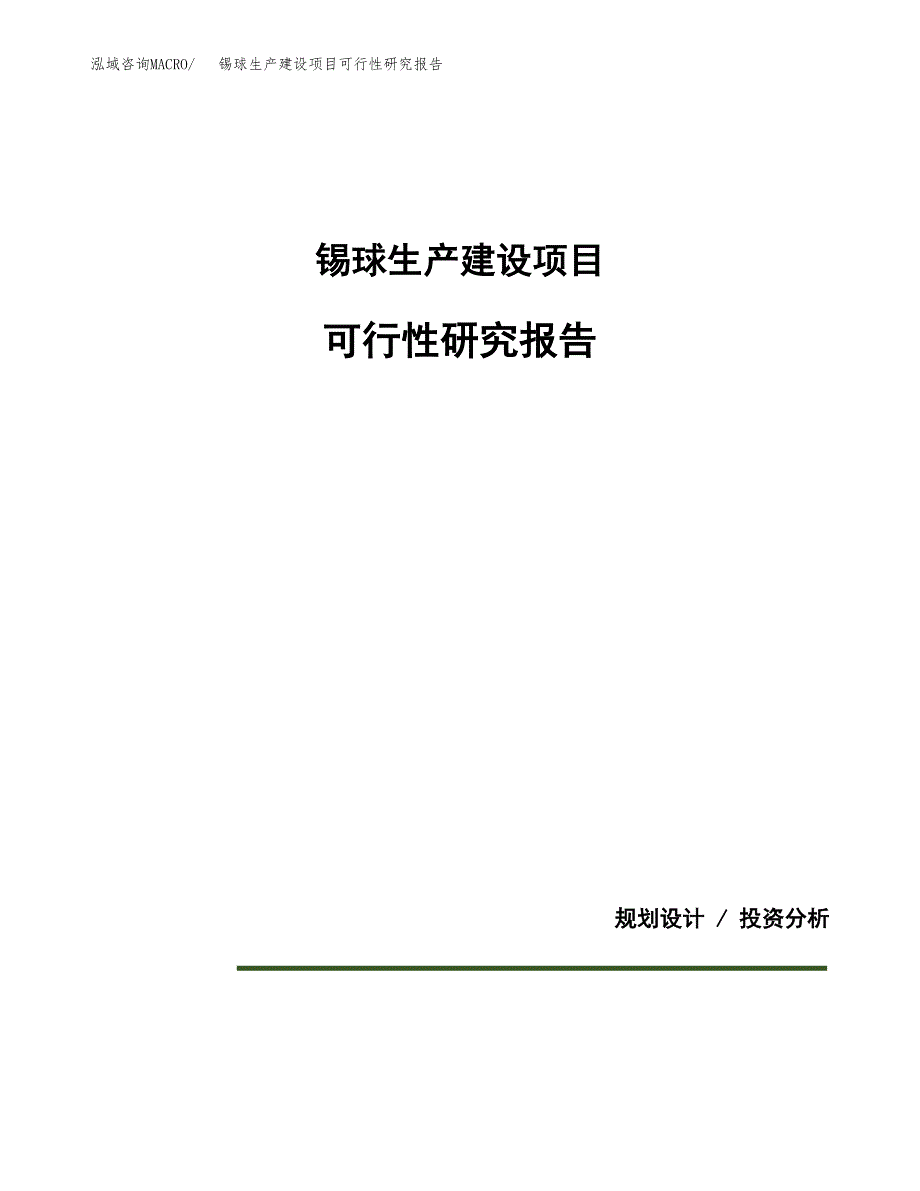 泓域咨询MACRO/ 锡球生产建设项目可行性研究报告

锡球生产建设项目

可行性研究报告

规划设计 / 投资分析